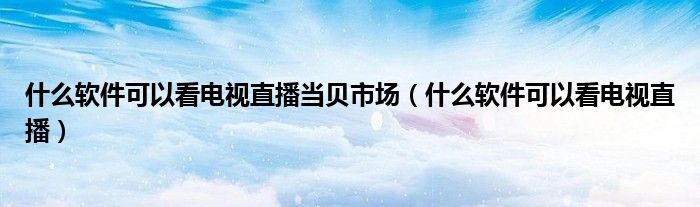 什么软件可以看电视直播当贝市场（什么软件可以看电视直播）